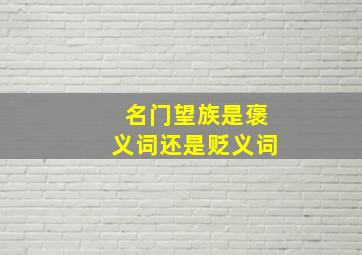 名门望族是褒义词还是贬义词